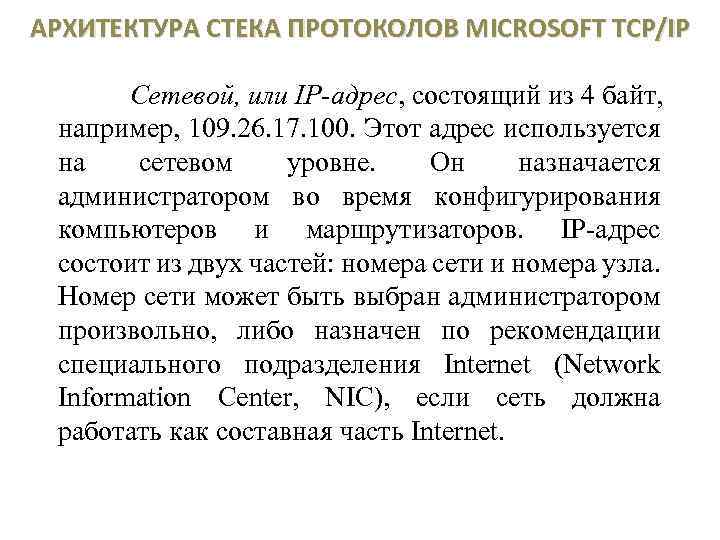 АРХИТЕКТУРА СТЕКА ПРОТОКОЛОВ MICROSOFT TCP/IP

Сетевой, или IP-адрес, состоящий из 4 байт, например, 109.26.17.100. Этот адрес используется на сетевом уровне. Он назначается администратором во время конфигурирования компьютеров и маршрутизаторов. IP-адрес состоит из двух частей: номера сети и номера узла. Номер сети может быть выбран администратором произвольно, либо назначен по рекомендации специального подразделения Internet (Network Information Center, NIC), если сеть должна работать как составная часть Internet.